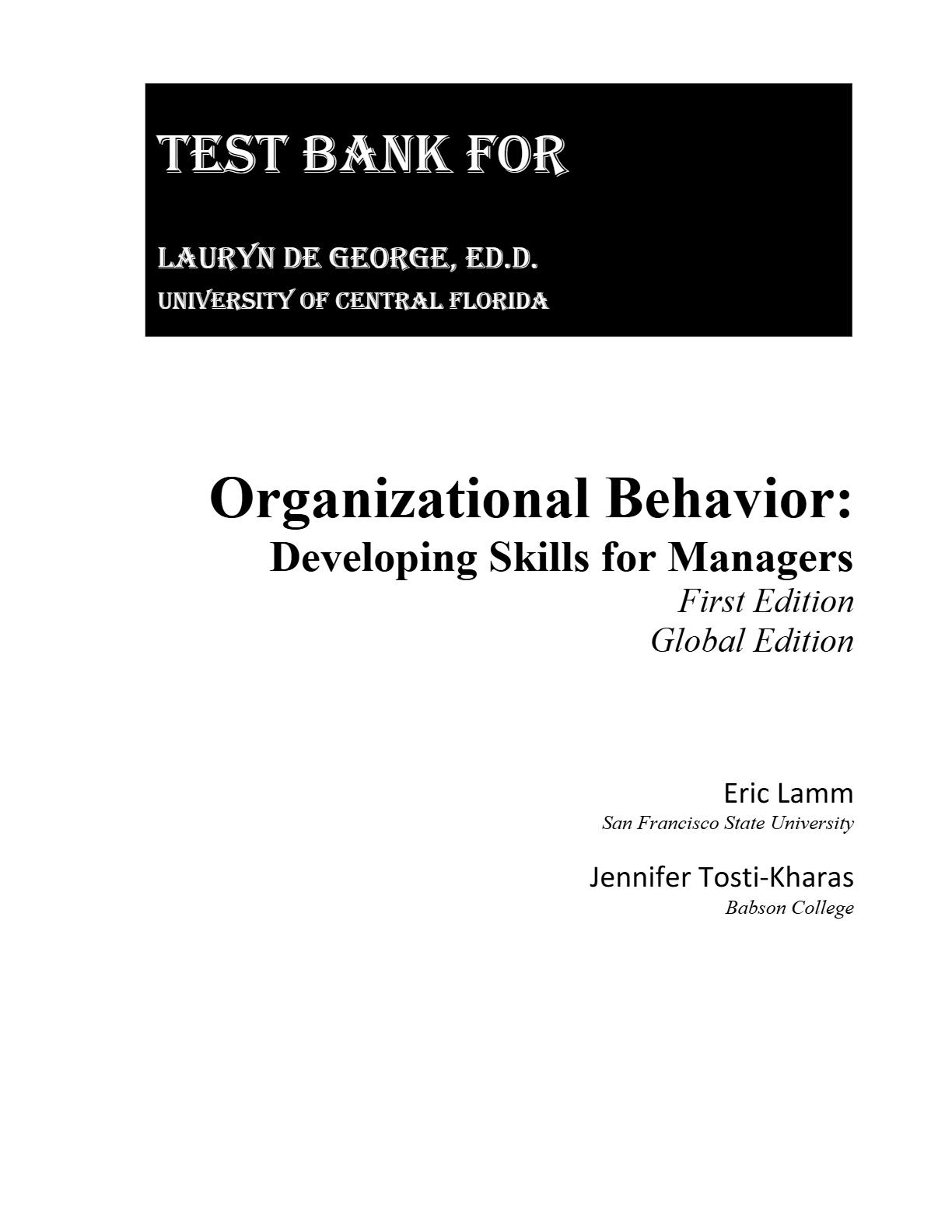 TEST BANK FOR

LAURYN DE GEORGE, ED.D.
UNIVERSITY OF CENTRAL FLORIDA

Organizational Behavior:
Developing Skills for Managers
First Edition
Global Edition

Eric Lamm
San Francisco State University

Jennifer Tosti-Kharas
Babson College